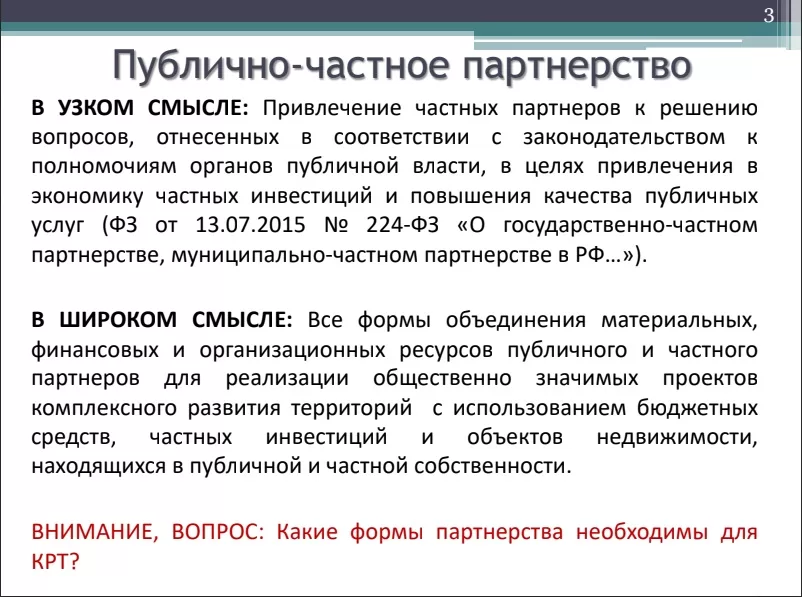 3

Публично-частное партнерство

В УЗКОМ СМЫСЛЕ: Привлечение частных партнеров к решению вопросов, отнесенных в соответствии с законодательством к полномочиям органов публичной власти, в целях привлечения в экономику частных инвестиций и повышения качества публичных услуг (ФЗ от 13.07.2015 № 224-ФЗ «О государственно-частном партнерстве, муниципально-частном партнерстве в РФ…»).

В ШИРОКОМ СМЫСЛЕ: Все формы объединения материальных, финансовых и организационных ресурсов публичного и частного партнеров для реализации общественно значимых проектов комплексного развития территорий с использованием бюджетных средств, частных инвестиций и объектов недвижимости, находящихся в публичной и частной собственности.

ВНИМАНИЕ, ВОПРОС: Какие формы партнерства необходимы для КРТ?